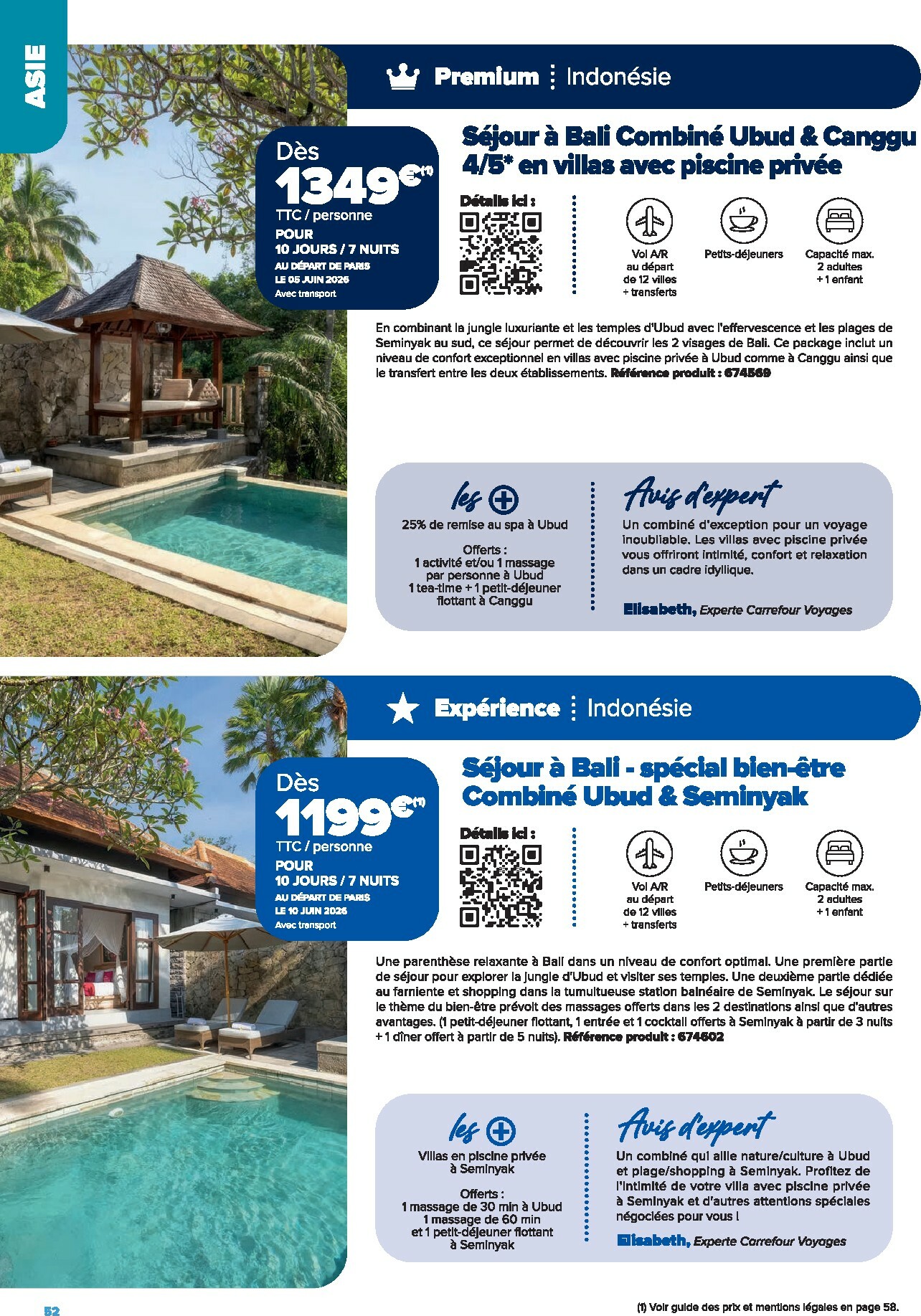 ASIE

Premium | Indonésie

Dès 1349€(1) TTC / personne
POUR 10 JOURS / 7 NUITS
AU DÉPART DE PARIS
LE 05 JUIN 2026
Avec transport

Séjour à Bali Combiné Ubud & Canggu 4/5* en villas avec piscine privée

Détails ici :

Vol A/R au départ de 12 villes + transferts

Petits-déjeuners

Capacité max. 2 adultes + 1 enfant

En combinant la jungle luxuriante et les temples d'Ubud avec l'effervescence et les plages de Seminyak au sud, ce séjour permet de découvrir les 2 visages de Bali. Ce package inclut un niveau de confort exceptionnel en villas avec piscine privée à Ubud comme à Canggu ainsi que le transfert entre les deux établissements. Référence produit : 674569

les +

25% de remise au spa à Ubud

Offerts :
1 activité et/ou 1 massage par personne à Ubud
1 tea-time + 1 petit-déjeuner flottant à Canggu

Avis d'expert

Un combiné d'exception pour un voyage inoubliable. Les villas avec piscine privée vous offriront intimité, confort et relaxation dans un cadre idyllique.

Elisabeth, Experte Carrefour Voyages

Expérience | Indonésie

Dès 1199€(1) TTC / personne
POUR 10 JOURS / 7 NUITS
AU DÉPART DE PARIS
LE 10 JUIN 2026
Avec transport

Séjour à Bali - spécial bien-être Combiné Ubud & Seminyak

Détails ici :

Vol A/R au départ de 12 villes + transferts

Petits-déjeuners

Capacité max. 2 adultes + 1 enfant

Une parenthèse relaxante à Bali dans un niveau de confort optimal. Une première partie de séjour pour explorer la jungle d'Ubud et visiter ses temples. Une deuxième partie dédiée au farniente et shopping dans la tumultueuse station balnéaire de Seminyak. Le séjour sur le thème du bien-être prévoit des massages offerts dans les 2 destinations ainsi que d'autres avantages. (1 petit-déjeuner flottant, 1 entrée et 1 cocktail offerts à Seminyak à partir de 3 nuits + 1 dîner offert à partir de 5 nuits). Référence produit : 674602

les +

Villas en piscine privée à Seminyak

Offerts :
1 massage de 30 min à Ubud
1 massage de 60 min et 1 petit-déjeuner flottant à Seminyak

Avis d'expert

Un combiné qui allie nature/culture à Ubud et plage/shopping à Seminyak. Profitez de l'intimité de votre villa avec piscine privée à Seminyak et d'autres attentions spéciales négociées pour vous !

Elisabeth, Experte Carrefour Voyages

52

(1) Voir guide des prix et mentions légales en page 58.